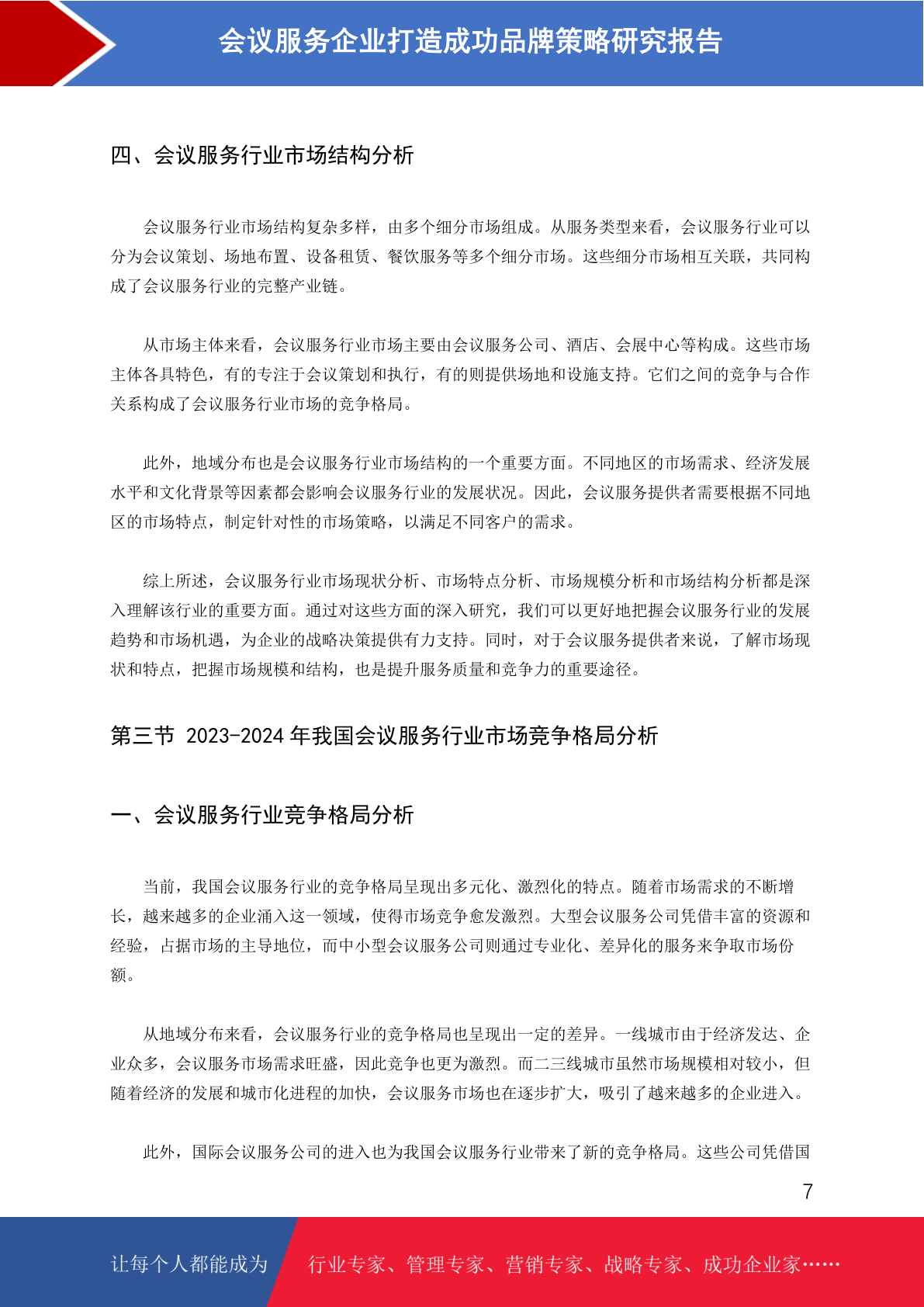 会议服务企业打造成功品牌策略研究报告

四、会议服务行业市场结构分析

会议服务行业市场结构复杂多样，由多个细分市场组成。从服务类型来看，会议服务行业可以分为会议策划、场地布置、设备租赁、餐饮服务等多个细分市场。这些细分市场相互关联，共同构成了会议服务行业的完整产业链。

从市场主体来看，会议服务行业市场主要由会议服务公司、酒店、会展中心等构成。这些市场主体各具特色，有的专注于会议策划和执行，有的则提供场地和设施支持。它们之间的竞争与合作关系构成了会议服务行业市场的竞争格局。

此外，地域分布也是会议服务行业市场结构的一个重要方面。不同地区的市场需求、经济发展水平和文化背景等因素都会影响会议服务行业的发展状况。因此，会议服务提供者需要根据不同地区的市场特点，制定针对性的市场策略，以满足不同客户的需求。

综上所述，会议服务行业市场现状分析、市场特点分析、市场规模分析和市场结构分析都是深入理解该行业的重要方面。通过对这些方面的深入研究，我们可以更好地把握会议服务行业的发展趋势和市场机遇，为企业的战略决策提供有力支持。同时，对于会议服务提供者来说，了解市场现状和特点，把握市场规模和结构，也是提升服务质量和竞争力的重要途径。

第三节 2023-2024 年我国会议服务行业市场竞争格局分析

一、会议服务行业竞争格局分析

当前，我国会议服务行业的竞争格局呈现出多元化、激烈化的特点。随着市场需求的不断增长，越来越多的企业涌入这一领域，使得市场竞争愈发激烈。大型会议服务公司凭借丰富的资源和经验，占据市场的主导地位，而中小型会议服务公司则通过专业化、差异化的服务来争取市场份额。

从地域分布来看，会议服务行业的竞争格局也呈现出一定的差异。一线城市由于经济发达、企业众多，会议服务市场需求旺盛，因此竞争也更为激烈。而二三线城市虽然市场规模相对较小，但随着经济的发展和城市化进程的加快，会议服务市场也在逐步扩大，吸引了越来越多的企业进入。

此外，国际会议服务公司的进入也为我国会议服务行业带来了新的竞争格局。这些公司凭借国

7

让每个人都能成为 行业专家、管理专家、营销专家、战略专家、成功企业家……